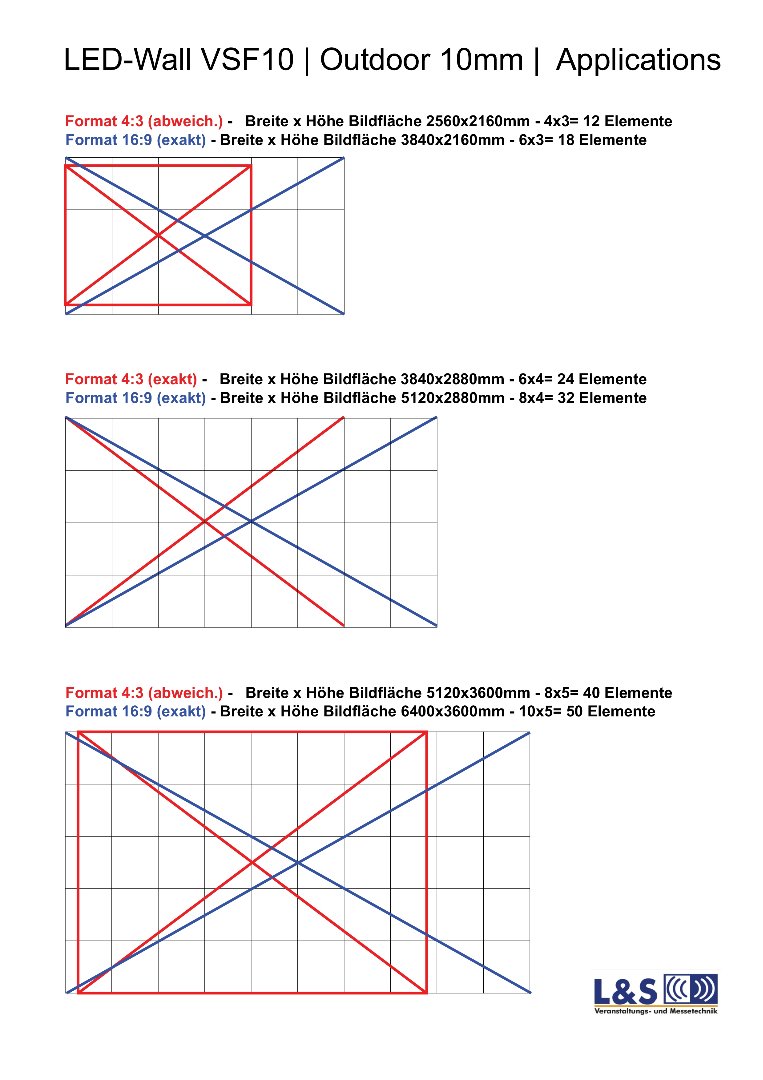 LED-Wall VSF10 | Outdoor 10mm | Applications

Format 4:3 (abweich.) - Breite x Höhe Bildfläche 2560x2160mm - 4x3= 12 Elemente
Format 16:9 (exakt) - Breite x Höhe Bildfläche 3840x2160mm - 6x3= 18 Elemente

Format 4:3 (exakt) - Breite x Höhe Bildfläche 3840x2880mm - 6x4= 24 Elemente
Format 16:9 (exakt) - Breite x Höhe Bildfläche 5120x2880mm - 8x4= 32 Elemente

Format 4:3 (abweich.) - Breite x Höhe Bildfläche 5120x3600mm - 8x5= 40 Elemente
Format 16:9 (exakt) - Breite x Höhe Bildfläche 6400x3600mm - 10x5= 50 Elemente

L&S
Veranstaltungs- und Messetechnik